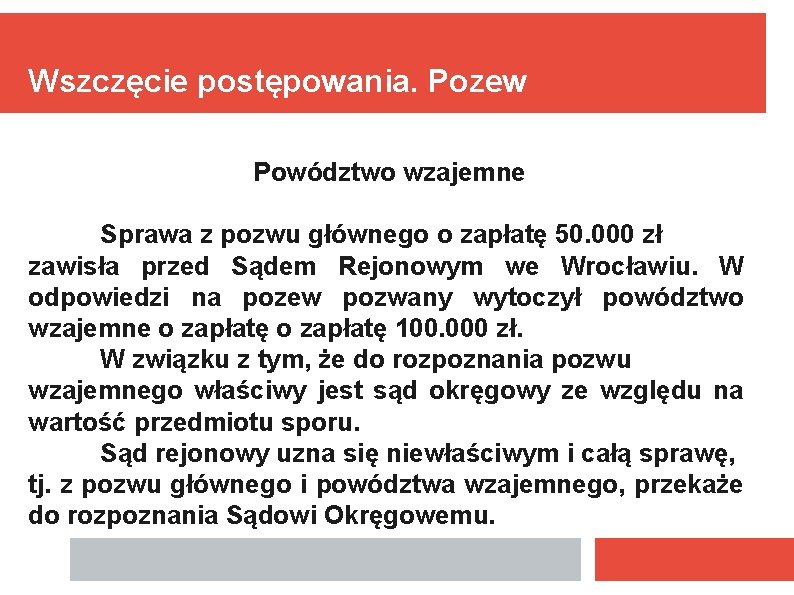 Wszczęcie postępowania. Pozew

Powództwo wzajemne

Sprawa z pozwu głównego o zapłatę 50.000 zł zawisła przed Sądem Rejonowym we Wrocławiu. W odpowiedzi na pozew pozwany wytoczył powództwo wzajemne o zapłatę o zapłatę 100.000 zł.

W związku z tym, że do rozpoznania pozwu wzajemnego właściwy jest sąd okręgowy ze względu na wartość przedmiotu sporu.

Sąd rejonowy uzna się niewłaściwym i całą sprawę, tj. z pozwu głównego i powództwa wzajemnego, przekaże do rozpoznania Sądowi Okręgowemu.